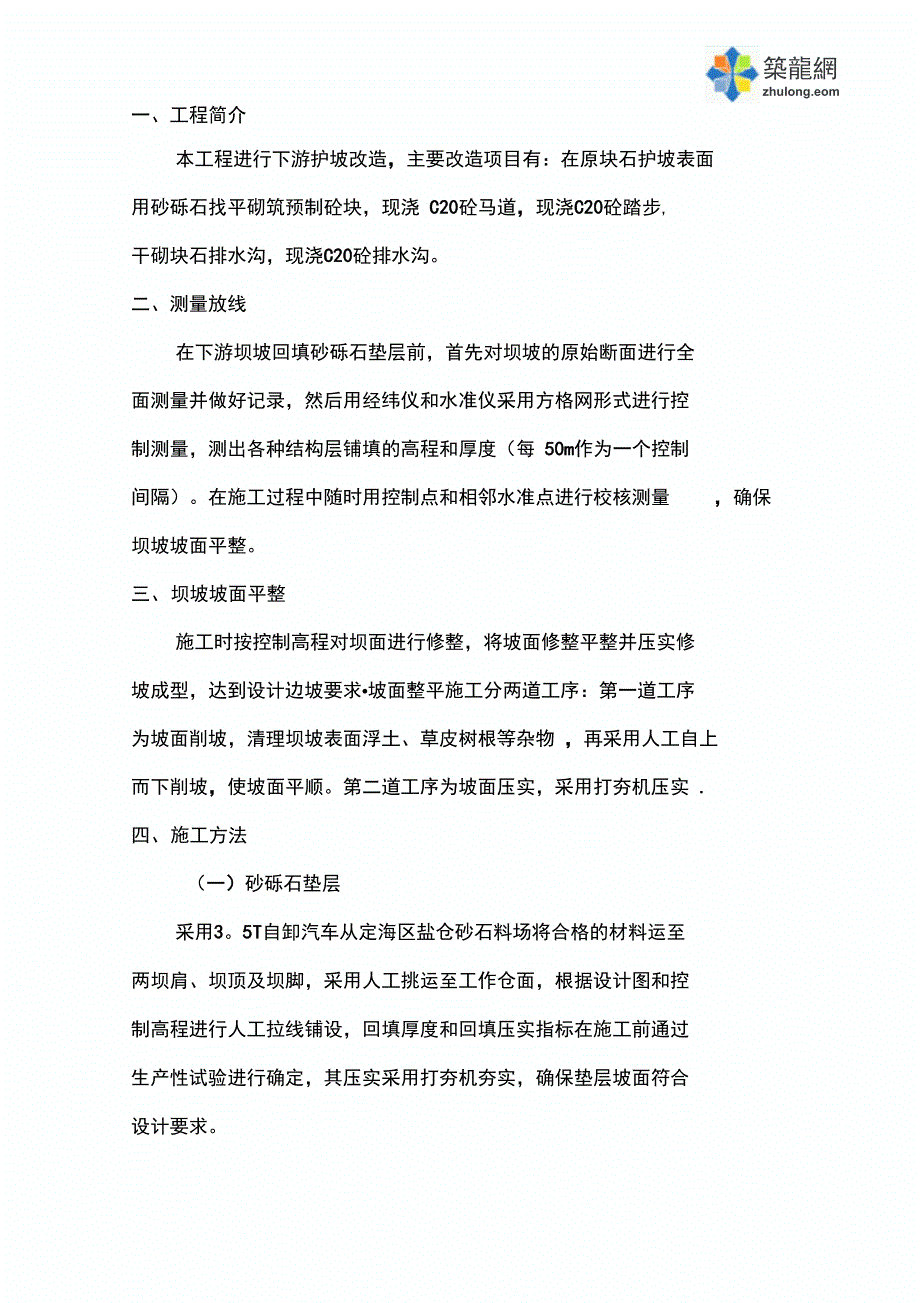 築龍網
zhulong.com

一、工程简介

本工程进行下游护坡改造，主要改造项目有：在原块石护坡表面用砂砾石找平砌筑预制砼块，现浇 C20砼马道，现浇C20砼踏步，干砌块石排水沟，现浇C20砼排水沟。

二、测量放线

在下游坝坡回填砂砾石垫层前，首先对坝坡的原始断面进行全面测量并做好记录，然后用经纬仪和水准仪采用方格网形式进行控制测量，测出各种结构层铺填的高程和厚度（每 50m作为一个控制间隔）。在施工过程中随时用控制点和相邻水准点进行校核测量 ，确保坝坡坡面平整。

三、坝坡坡面平整

施工时按控制高程对坝面进行修整，将坡面修整平整并压实修坡成型，达到设计边坡要求•坡面整平施工分两道工序：第一道工序为坡面削坡，清理坝坡表面浮土、草皮树根等杂物 ，再采用人工自上而下削坡，使坡面平顺。第二道工序为坡面压实，采用打夯机压实 .

四、施工方法

（一）砂砾石垫层

采用3。5T自卸汽车从定海区盐仓砂石料场将合格的材料运至两坝肩、坝顶及坝脚，采用人工挑运至工作仓面，根据设计图和控制高程进行人工拉线铺设，回填厚度和回填压实指标在施工前通过生产性试验进行确定，其压实采用打夯机夯实，确保垫层坡面符合设计要求。